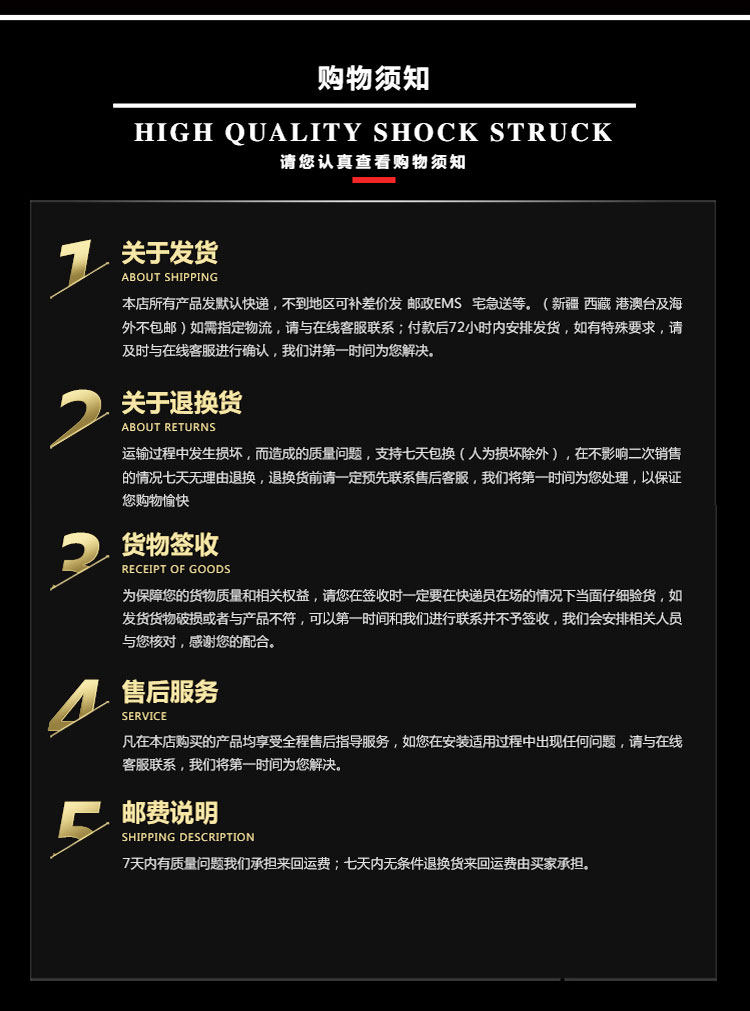 购物须知

HIGH QUALITY SHOCK STRUCK

请您认真查看购物须知

1
关于发货
ABOUT SHIPPING
本店所有产品发默认快递，不到地区可补差价发 邮政EMS 宅急送等。（新疆 西藏 港澳台及海外不包邮）如需指定物流，请与在线客服联系；付款后72小时内安排发货，如有特殊要求，请及时与在线客服进行确认，我们讲第一时间为您解决。

2
关于退换货
ABOUT RETURNS
运输过程中发生损坏，而造成的质量问题，支持七天包换（人为损坏除外），在不影响二次销售的情况七天无理由退换，退换货前请一定预先联系售后客服，我们将第一时间为您处理，以保证您购物愉快

3
货物签收
RECEIPT OF GOODS
为保障您的货物质量和相关权益，请您在签收时一定要在快递员在场的情况下当面仔细验货，如发货货物破损或者与产品不符，可以第一时间和我们进行联系并不予签收，我们会安排相关人员与您核对，感谢您的配合。

4
售后服务
SERVICE
凡在本店购买的产品均享受全程售后指导服务，如您在安装适用过程中出现任何问题，请与在线客服联系，我们将第一时间为您解决。

5
邮费说明
SHIPPING DESCRIPTION
7天内有质量问题我们承担来回运费；七天内无条件退换货来回运费由买家承担。